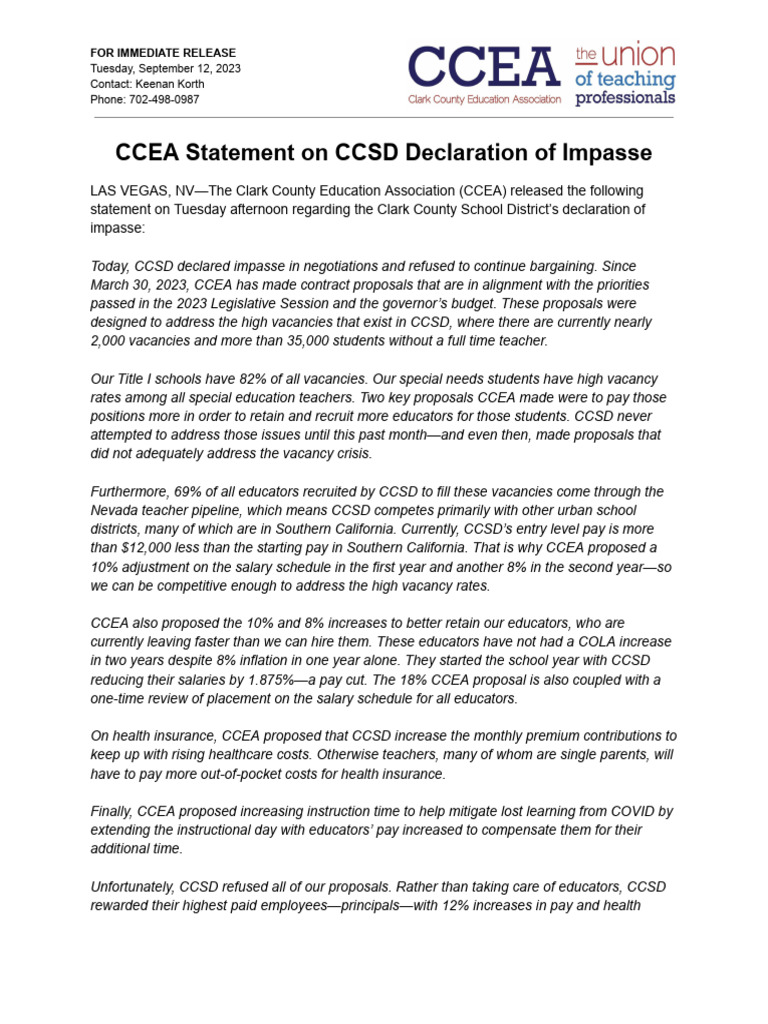 FOR IMMEDIATE RELEASE
Tuesday, September 12, 2023
Contact: Keenan Korth
Phone: 702-498-0987

CCEA
Clark County Education Association

the union of teaching professionals

CCEA Statement on CCSD Declaration of Impasse

LAS VEGAS, NV—The Clark County Education Association (CCEA) released the following statement on Tuesday afternoon regarding the Clark County School District's declaration of impasse:

Today, CCSD declared impasse in negotiations and refused to continue bargaining. Since March 30, 2023, CCEA has made contract proposals that are in alignment with the priorities passed in the 2023 Legislative Session and the governor's budget. These proposals were designed to address the high vacancies that exist in CCSD, where there are currently nearly 2,000 vacancies and more than 35,000 students without a full time teacher.

Our Title I schools have 82% of all vacancies. Our special needs students have high vacancy rates among all special education teachers. Two key proposals CCEA made were to pay those positions more in order to retain and recruit more educators for those students. CCSD never attempted to address those issues until this past month—and even then, made proposals that did not adequately address the vacancy crisis.

Furthermore, 69% of all educators recruited by CCSD to fill these vacancies come through the Nevada teacher pipeline, which means CCSD competes primarily with other urban school districts, many of which are in Southern California. Currently, CCSD's entry level pay is more than $12,000 less than the starting pay in Southern California. That is why CCEA proposed a 10% adjustment on the salary schedule in the first year and another 8% in the second year—so we can be competitive enough to address the high vacancy rates.

CCEA also proposed the 10% and 8% increases to better retain our educators, who are currently leaving faster than we can hire them. These educators have not had a COLA increase in two years despite 8% inflation in one year alone. They started the school year with CCSD reducing their salaries by 1.875%—a pay cut. The 18% CCEA proposal is also coupled with a one-time review of placement on the salary schedule for all educators.

On health insurance, CCEA proposed that CCSD increase the monthly premium contributions to keep up with rising healthcare costs. Otherwise teachers, many of whom are single parents, will have to pay more out-of-pocket costs for health insurance.

Finally, CCEA proposed increasing instruction time to help mitigate lost learning from COVID by extending the instructional day with educators' pay increased to compensate them for their additional time.

Unfortunately, CCSD refused all of our proposals. Rather than taking care of educators, CCSD rewarded their highest paid employees—principals—with 12% increases in pay and health